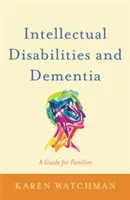 Intellectual Disabilities and Dementia

A Guide for Families

KAREN WATCHMAN